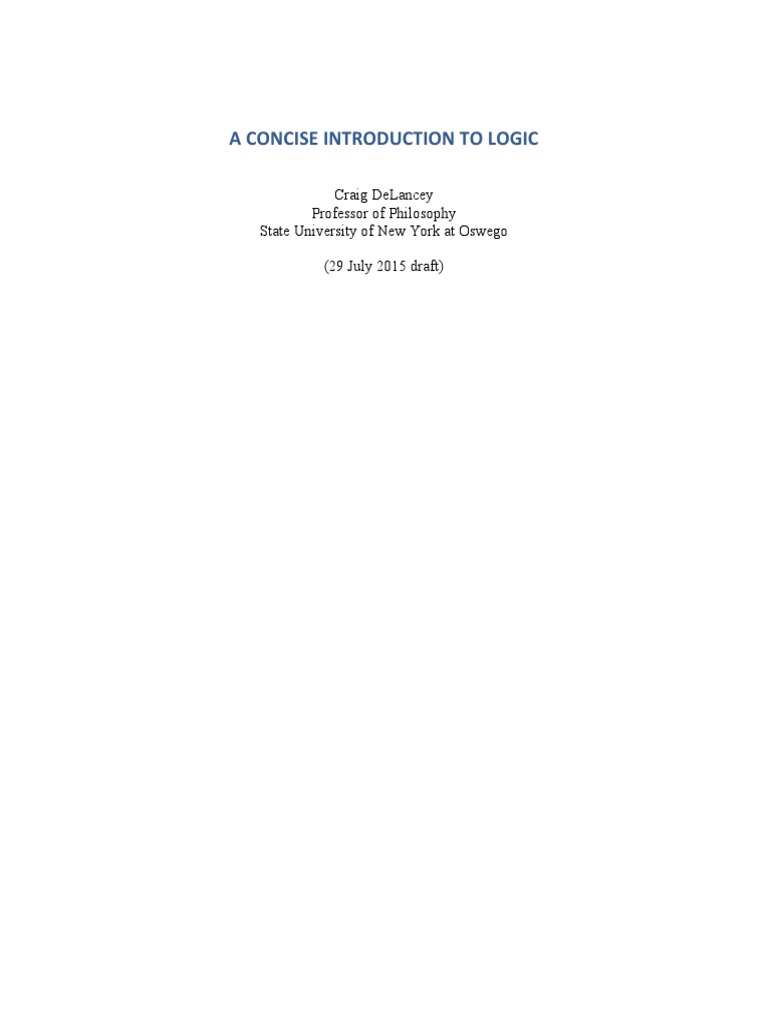 A CONCISE INTRODUCTION TO LOGIC

Craig DeLancey
Professor of Philosophy
State University of New York at Oswego

(29 July 2015 draft)